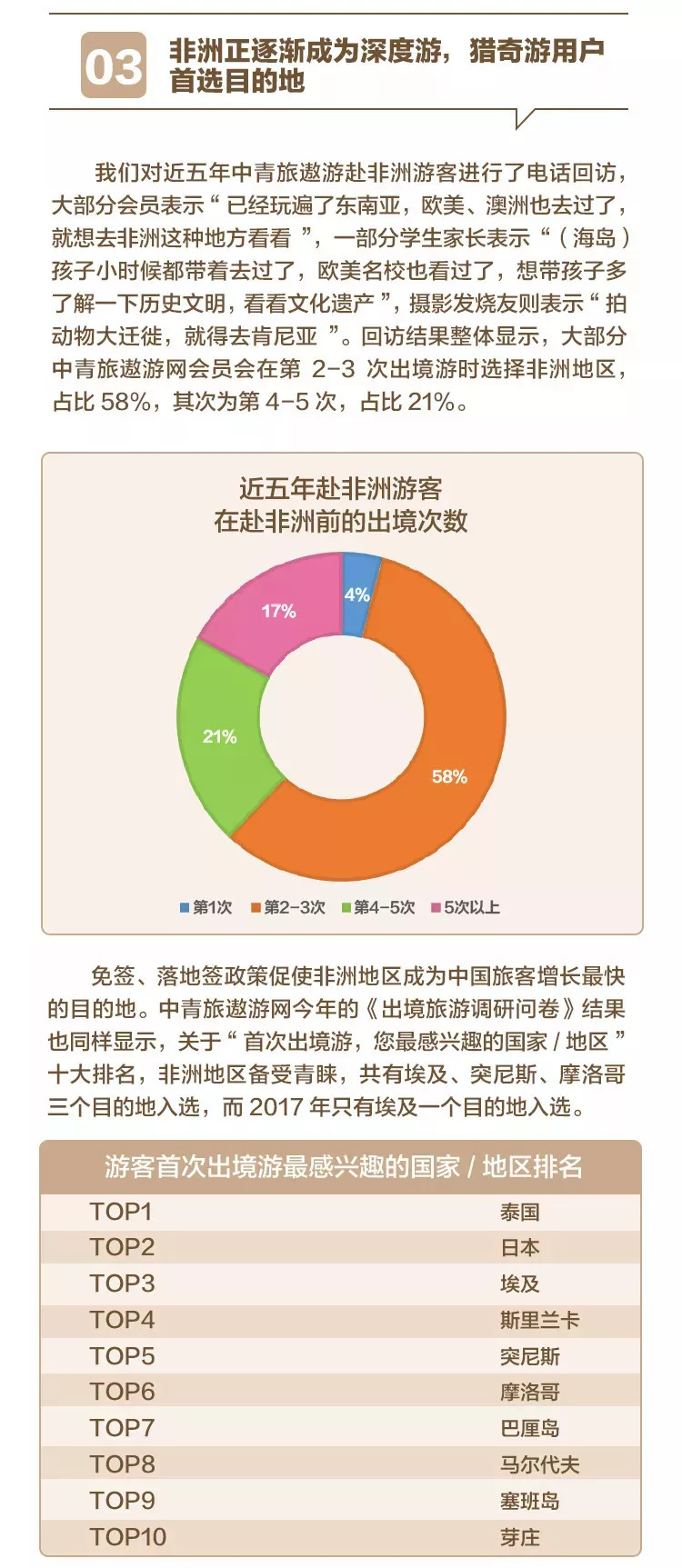 03 非洲正逐渐成为深度游，猎奇游用户首选目的地

我们对近五年中青旅遨游赴非洲游客进行了电话回访，大部分会员表示“已经玩遍了东南亚，欧美、澳洲也去过了，就想去非洲这种地方看看”，一部分学生家长表示“（海岛）孩子小时候都带着去过了，欧美名校也看过了，想带孩子多了解一下历史文明，看看文化遗产”，摄影发烧友则表示“拍动物大迁徙，就得去肯尼亚”。回访结果整体显示，大部分中青旅遨游网会员会在第 2-3 次出境游时选择非洲地区，占比 58%，其次为第 4-5 次，占比 21%。

近五年赴非洲游客
在赴非洲前的出境次数

4%
58%
21%
17%

第1次 第2-3次 第4-5次 5次以上

免签、落地签政策促使非洲地区成为中国旅客增长最快的目的地。中青旅遨游网今年的《出境旅游调研问卷》结果也同样显示，关于“首次出境游，您最感兴趣的国家 / 地区”十大排名，非洲地区备受青睐，共有埃及、突尼斯、摩洛哥三个目的地入选，而 2017 年只有埃及一个目的地入选。

| 游客首次出境游最感兴趣的国家 / 地区排名 | |
|---|---|
| TOP1 | 泰国 |
| TOP2 | 日本 |
| TOP3 | 埃及 |
| TOP4 | 斯里兰卡 |
| TOP5 | 突尼斯 |
| TOP6 | 摩洛哥 |
| TOP7 | 巴厘岛 |
| TOP8 | 马尔代夫 |
| TOP9 | 塞班岛 |
| TOP10 | 芽庄 |